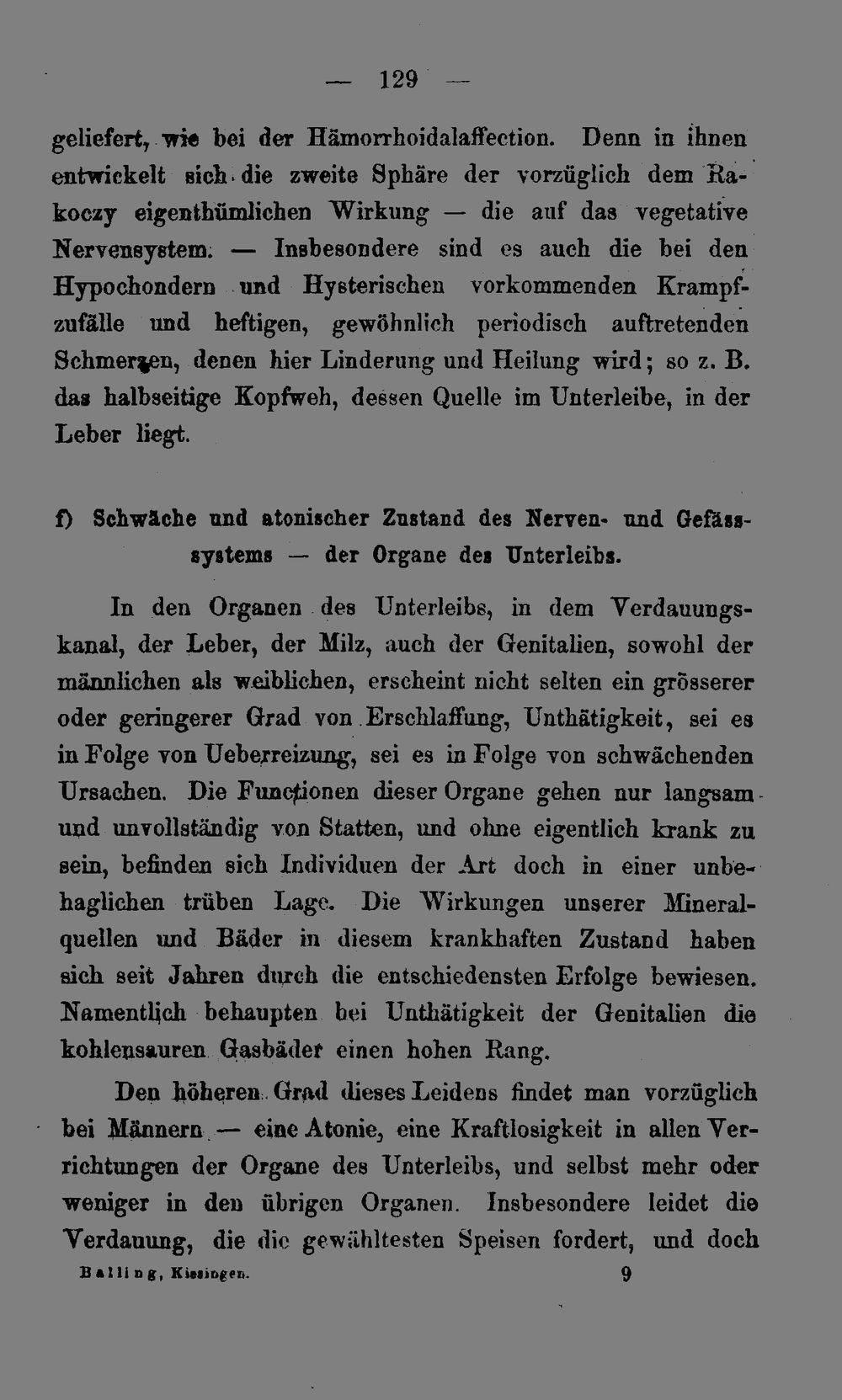 — 129 —

geliefert, wie bei der Hämorrhoidalaffection. Denn in ihnen entwickelt sich die zweite Sphäre der vorzüglich dem Rakoczy eigenthümlichen Wirkung — die auf das vegetative Nervensystem. — Insbesondere sind es auch die bei den Hypochondern und Hysterischen vorkommenden Krampfzufälle und heftigen, gewöhnlich periodisch auftretenden Schmerzen, denen hier Linderung und Heilung wird; so z. B. das halbseitige Kopfweh, dessen Quelle im Unterleibe, in der Leber liegt.

f) Schwäche und atonischer Zustand des Nerven- und Gefässsystems — der Organe des Unterleibs.

In den Organen des Unterleibs, in dem Verdauungskanal, der Leber, der Milz, auch der Genitalien, sowohl der männlichen als weiblichen, erscheint nicht selten ein grösserer oder geringerer Grad von Erschlaffung, Unthätigkeit, sei es in Folge von Ueberreizung, sei es in Folge von schwächenden Ursachen. Die Functionen dieser Organe gehen nur langsam und unvollständig von Statten, und ohne eigentlich krank zu sein, befinden sich Individuen der Art doch in einer unbehaglichen trüben Lage. Die Wirkungen unserer Mineralquellen und Bäder in diesem krankhaften Zustand haben sich seit Jahren durch die entschiedensten Erfolge bewiesen. Namentlich behaupten bei Unthätigkeit der Genitalien die kohlensauren Gasbäder einen hohen Rang.

Den höheren Grad dieses Leidens findet man vorzüglich bei Männern — eine Atonie, eine Kraftlosigkeit in allen Verrichtungen der Organe des Unterleibs, und selbst mehr oder weniger in den übrigen Organen. Insbesondere leidet die Verdauung, die die gewähltesten Speisen fordert, und doch

Balling, Kissingen. 9